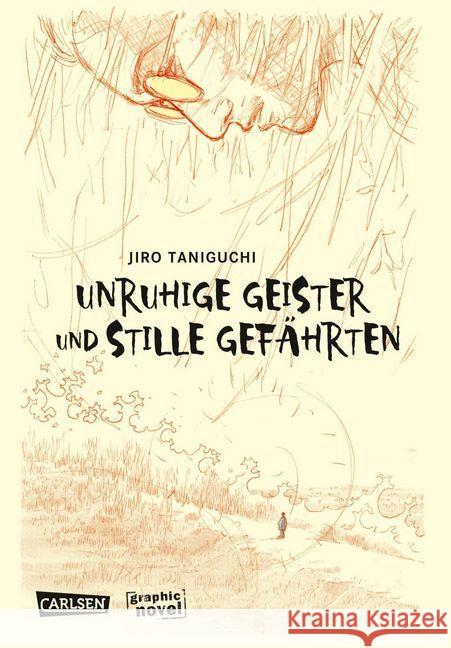 JIRO TANIGUCHI

UNRUHIGE GEISTER UND STILLE GEFÄHRTEN

CARLSEN

graphic novel